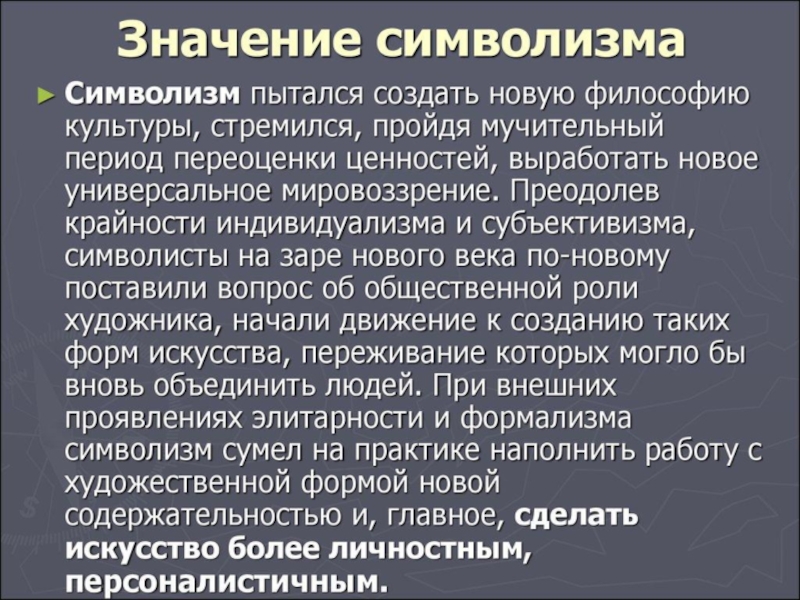 Значение символизма

► Символизм пытался создать новую философию культуры, стремился, пройдя мучительный период переоценки ценностей, выработать новое универсальное мировоззрение. Преодолев крайности индивидуализма и субъективизма, символисты на заре нового века по-новому поставили вопрос об общественной роли художника, начали движение к созданию таких форм искусства, переживание которых могло бы вновь объединить людей. При внешних проявлениях элитарности и формализма символизм сумел на практике наполнить работу с художественной формой новой содержательностью и, главное, сделать искусство более личностным, персоналистичным.